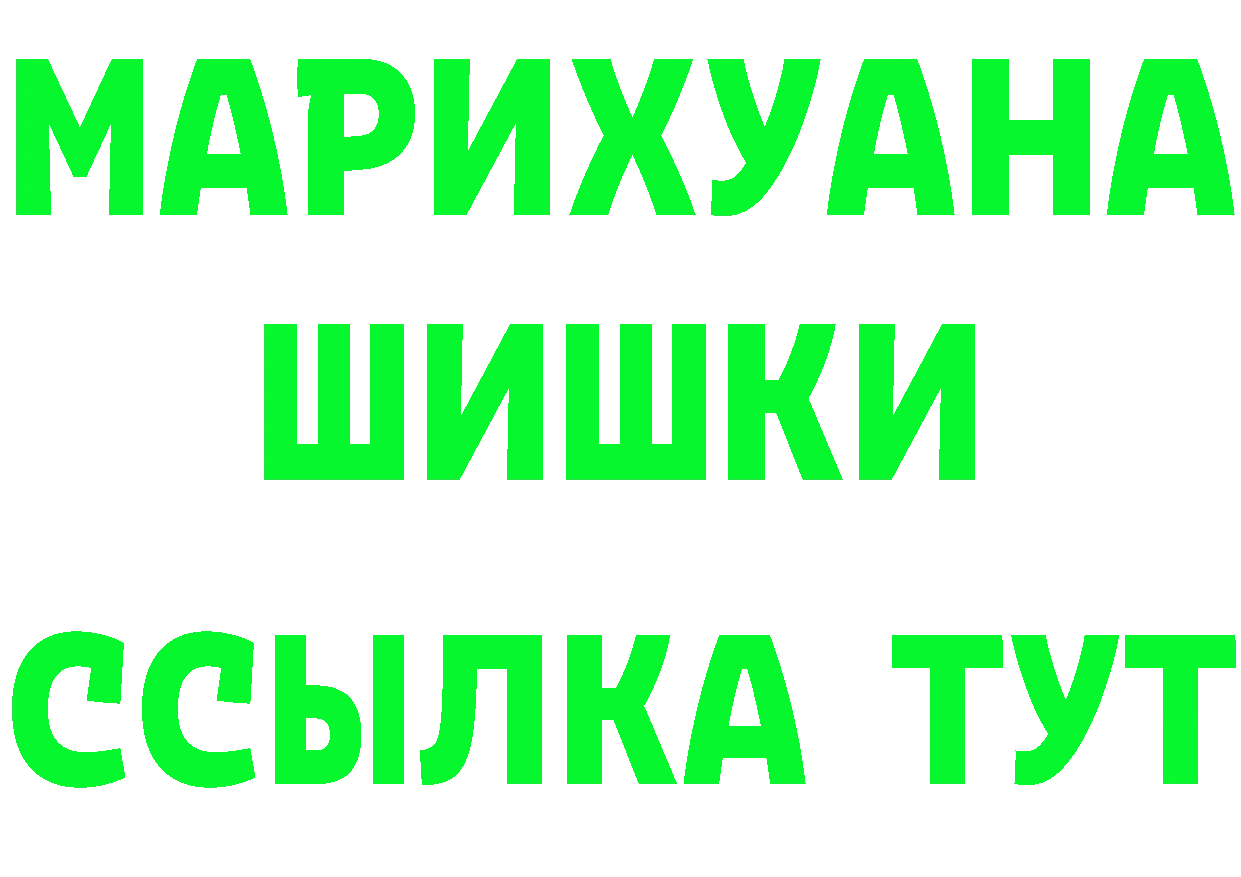 МАРИХУАНА
ШИШКИ
ССЫЛКА ТУТ